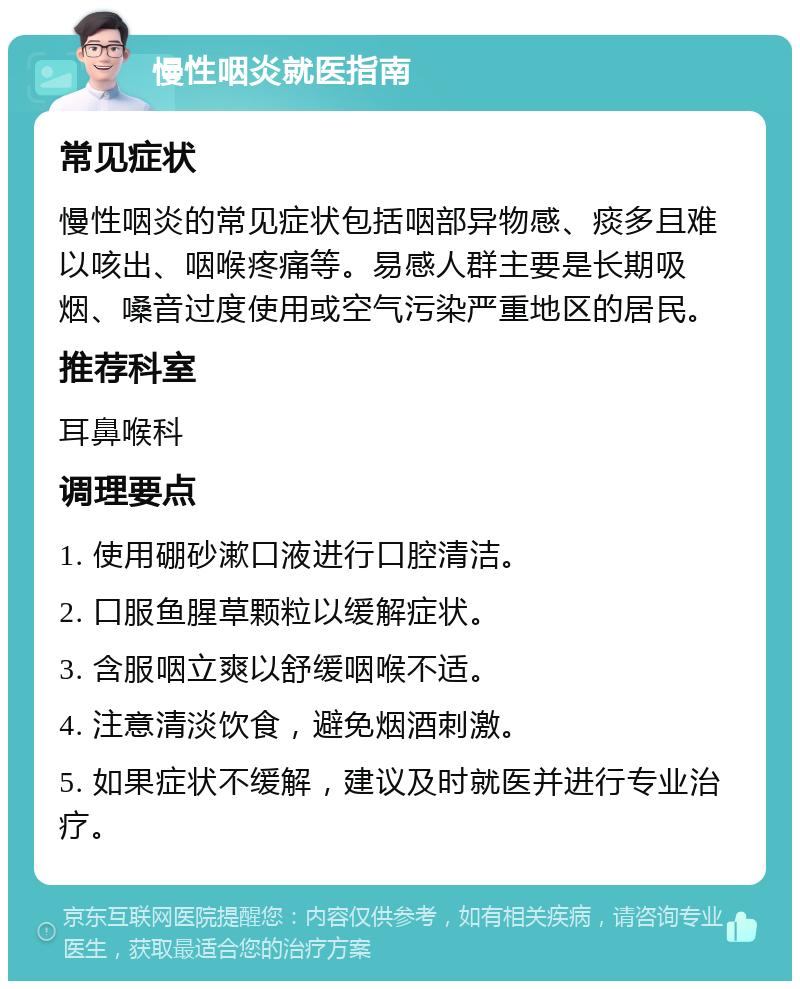 慢性咽炎就医指南

常见症状

慢性咽炎的常见症状包括咽部异物感、痰多且难以咳出、咽喉疼痛等。易感人群主要是长期吸烟、嗓音过度使用或空气污染严重地区的居民。

推荐科室

耳鼻喉科

调理要点

1. 使用硼砂漱口液进行口腔清洁。

2. 口服鱼腥草颗粒以缓解症状。

3. 含服咽立爽以舒缓咽喉不适。

4. 注意清淡饮食，避免烟酒刺激。

5. 如果症状不缓解，建议及时就医并进行专业治疗。

京东互联网医院提醒您：内容仅供参考，如有相关疾病，请咨询专业医生，获取最适合您的治疗方案